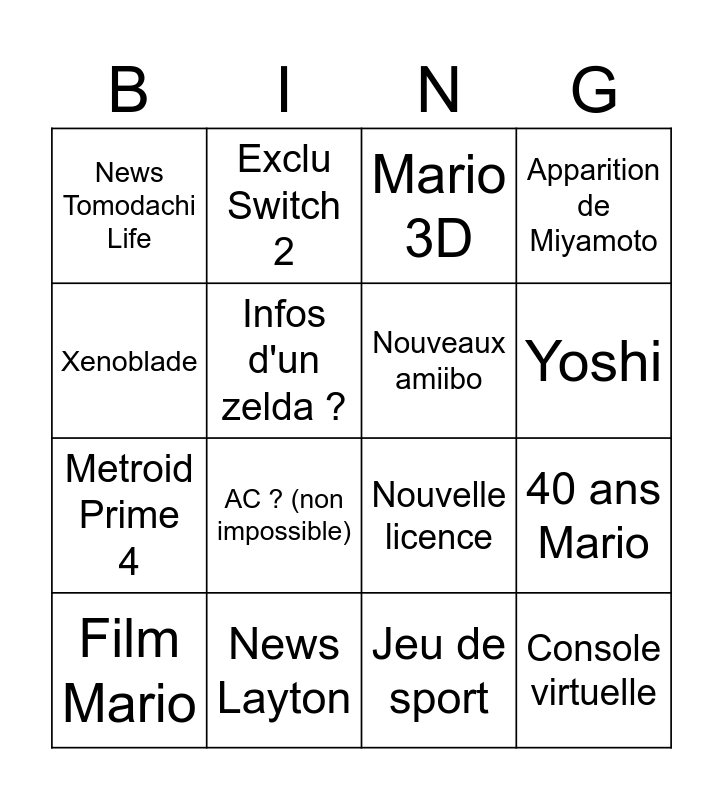 | B | I | N | G |
|---|---|---|---|
| News Tomodachi Life | Exclu Switch 2 | Mario 3D | Apparition de Miyamoto |
| Xenoblade | Infos d'un zelda ? | Nouveaux amiibo | Yoshi |
| Metroid Prime 4 | AC ? (non impossible) | Nouvelle licence | 40 ans Mario |
| Film Mario | News Layton | Jeu de sport | Console virtuelle |